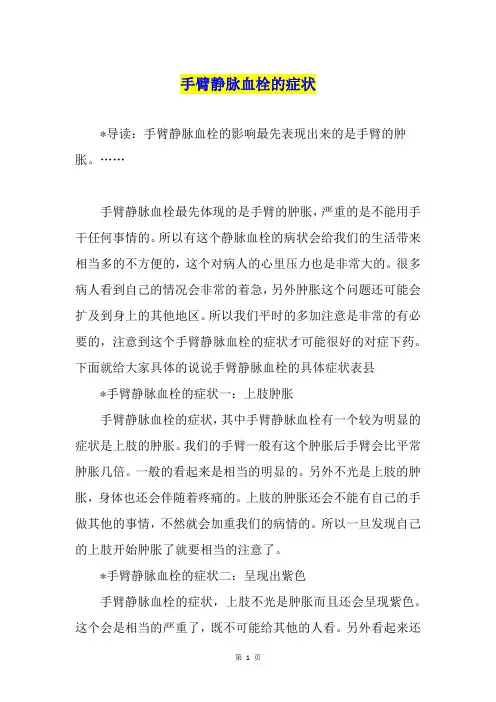 手臂静脉血栓的症状

*导读：手臂静脉血栓的影响最先表现出来的是手臂的肿胀。……

手臂静脉血栓最先体现的是手臂的肿胀，严重的是不能用手干任何事情的。所以有这个静脉血栓的病状会给我们的生活带来相当多的不方便的，这个对病人的心里压力也是非常大的。很多病人看到自己的情况会非常的着急，另外肿胀这个问题还可能会扩及到身上的其他地区。所以我们平时的多加注意是非常的有必要的，注意到这个手臂静脉血栓的症状才可能很好的对症下药。下面就给大家具体的说说手臂静脉血栓的具体症状表县

*手臂静脉血栓的症状一：上肢肿胀

手臂静脉血栓的症状，其中手臂静脉血栓有一个较为明显的症状是上肢的肿胀。我们的手臂一般有这个肿胀后手臂会比平常肿胀几倍。一般的看起来是相当的明显的。另外不光是上肢的肿胀，身体也还会伴随着疼痛的。上肢的肿胀还会不能有自己的手做其他的事情，不然就会加重我们的病情的。所以一旦发现自己的上肢开始肿胀了就要相当的注意了。

*手臂静脉血栓的症状二：呈现出紫色

手臂静脉血栓的症状，上肢不光是肿胀而且还会呈现紫色。这个会是相当的严重了，既不可能给其他的人看。另外看起来还

第 1 页